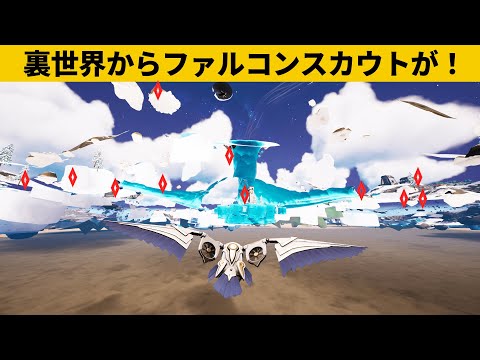 裏世界からファルコンスカウトが！